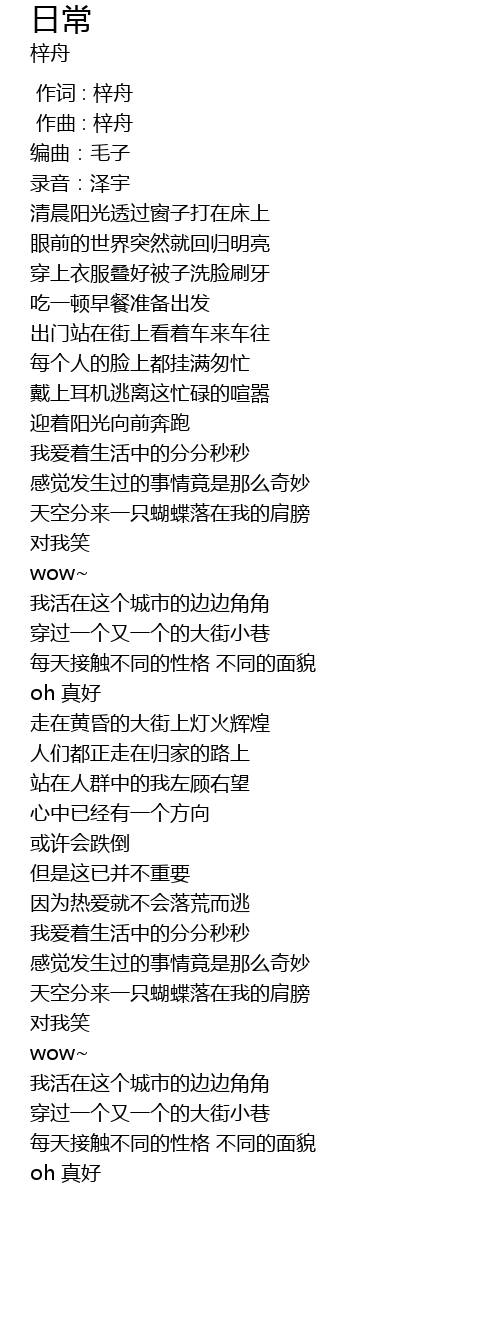 日常
梓舟

作词 : 梓舟
作曲 : 梓舟
编曲 : 毛子
录音 : 泽宇
清晨阳光透过窗子打在床上
眼前的世界突然就回归明亮
穿上衣服叠好被子洗脸刷牙
吃一顿早餐准备出发
出门站在街上看着车来车往
每个人的脸上都挂满匆忙
戴上耳机逃离这忙碌的喧嚣
迎着阳光向前奔跑
我爱着生活中的分分秒秒
感觉发生过的事情竟是那么奇妙
天空分来一只蝴蝶落在我的肩膀
对我笑
wow~
我活在这个城市的边边角角
穿过一个又一个的大街小巷
每天接触不同的性格 不同的面貌
oh 真好
走在黄昏的大街上灯火辉煌
人们都正走在归家的路上
站在人群中的我左顾右望
心中已经有一个方向
或许会跌倒
但是这已并不重要
因为热爱就不会落荒而逃
我爱着生活中的分分秒秒
感觉发生过的事情竟是那么奇妙
天空分来一只蝴蝶落在我的肩膀
对我笑
wow~
我活在这个城市的边边角角
穿过一个又一个的大街小巷
每天接触不同的性格 不同的面貌
oh 真好